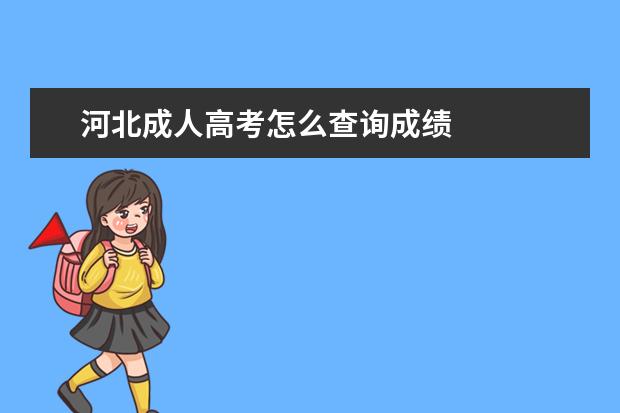 河北成人高考怎么查询成绩